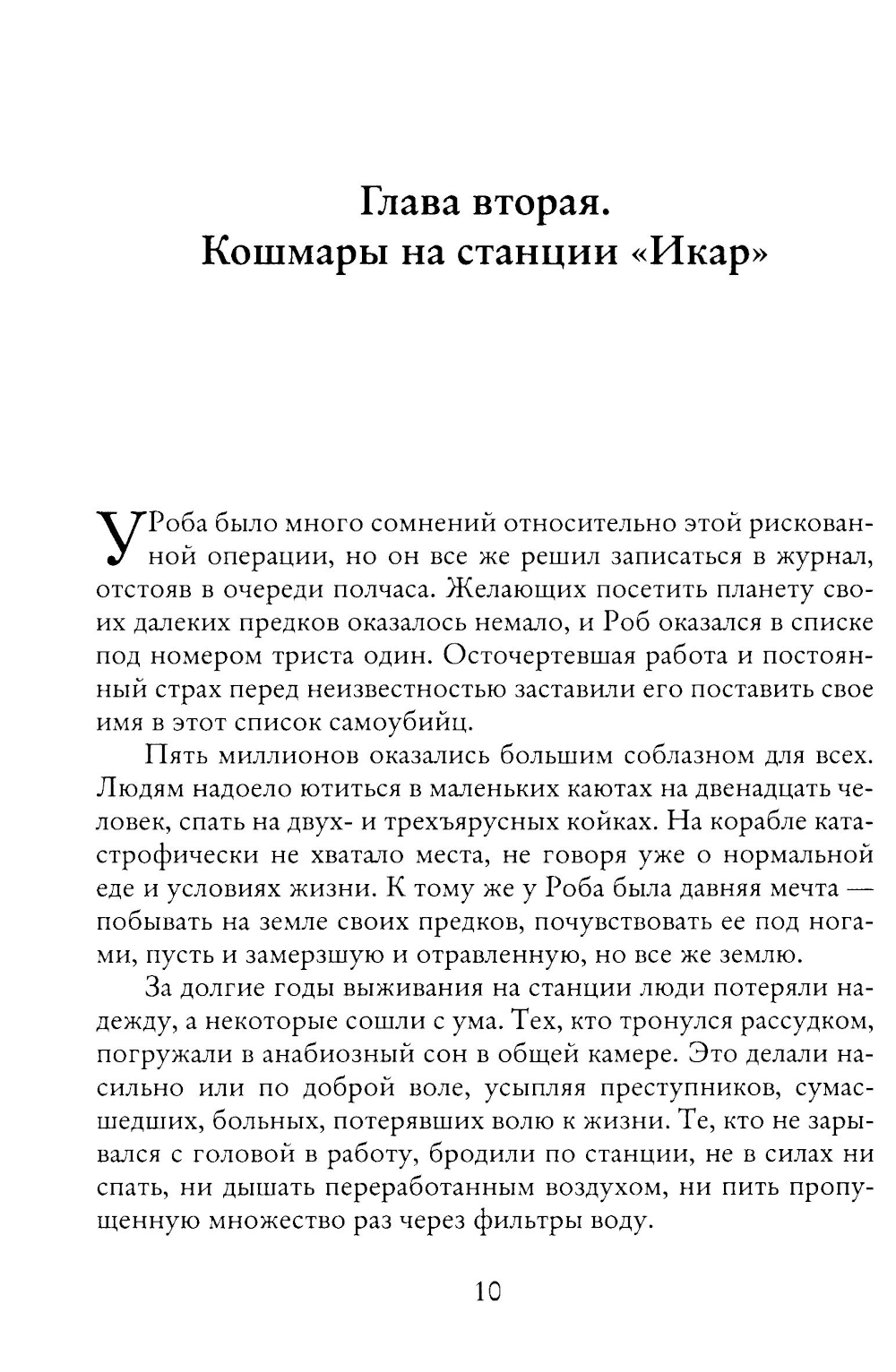 Глава вторая.
Кошмары на станции «Икар»

У Роба было много сомнений относительно этой рискованной операции, но он все же решил записаться в журнал, отстояв в очереди полчаса. Желающих посетить планету своих далеких предков оказалось немало, и Роб оказался в списке под номером триста один. Осточертевшая работа и постоянный страх перед неизвестностью заставили его поставить свое имя в этот список самоубийц.

Пять миллионов оказались большим соблазном для всех. Людям надоело ютиться в маленьких каютах на двенадцать человек, спать на двух- и трехъярусных койках. На корабле катастрофически не хватало места, не говоря уже о нормальной еде и условиях жизни. К тому же у Роба была давняя мечта — побывать на земле своих предков, почувствовать ее под ногами, пусть и замерзшую и отравленную, но все же землю.

За долгие годы выживания на станции люди потеряли надежду, а некоторые сошли с ума. Тех, кто тронулся рассудком, погружали в анабиозный сон в общей камере. Это делали насильно или по доброй воле, усыпляя преступников, сумасшедших, больных, потерявших волю к жизни. Те, кто не зарывался с головой в работу, бродили по станции, не в силах ни спать, ни дышать переработанным воздухом, ни пить пропущенную множество раз через фильтры воду.

10